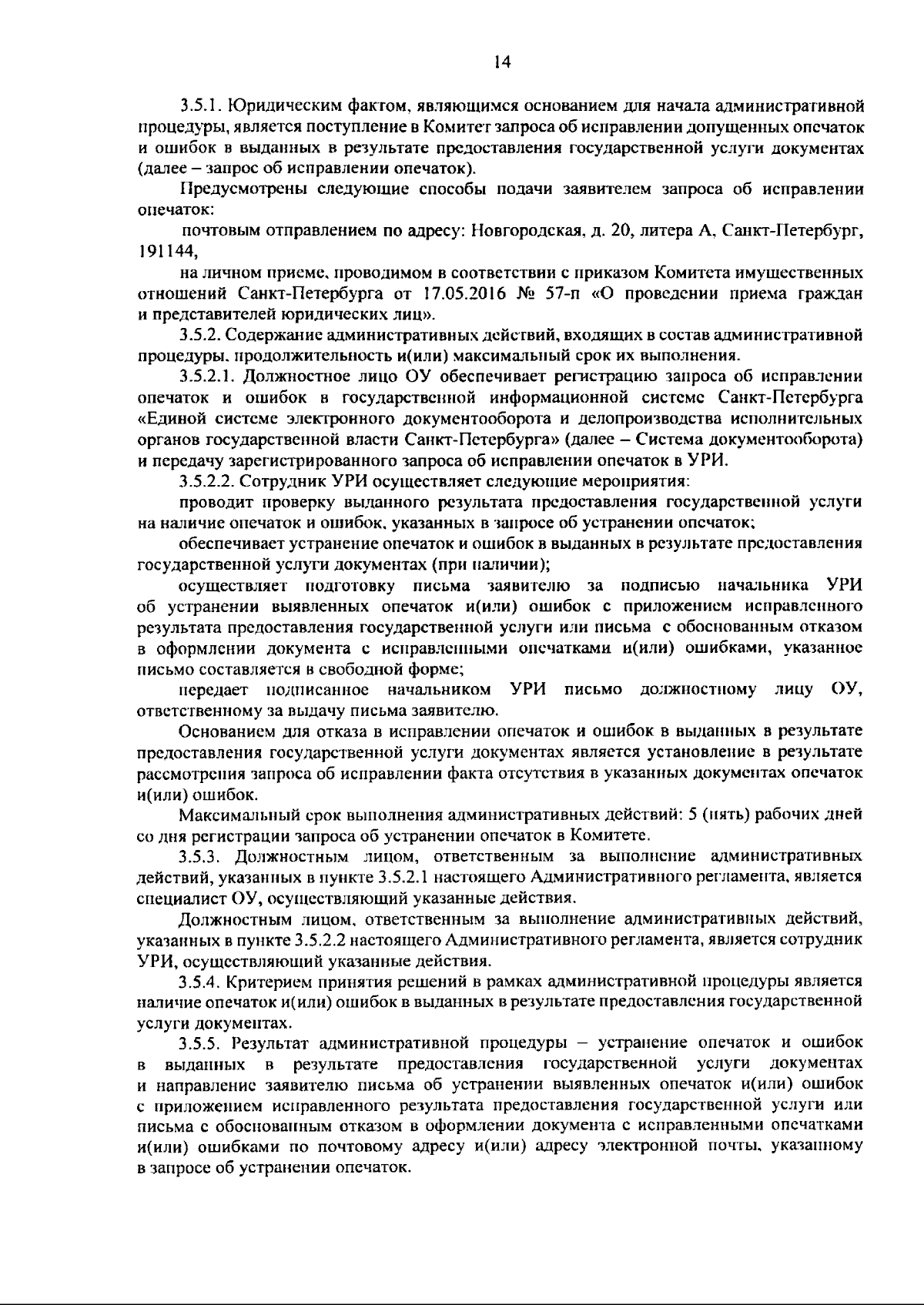 14

3.5.1. Юридическим фактом, являющимся основанием для начала административной процедуры, является поступление в Комитет запроса об исправлении допущенных опечаток и ошибок в выданных в результате предоставления государственной услуги документах (далее – запрос об исправлении опечаток).

Предусмотрены следующие способы подачи заявителем запроса об исправлении опечаток:

почтовым отправлением по адресу: Новгородская, д. 20, литера А, Санкт-Петербург, 191144,

на личном приеме, проводимом в соответствии с приказом Комитета имущественных отношений Санкт-Петербурга от 17.05.2016 № 57-п «О проведении приема граждан и представителей юридических лиц».

3.5.2. Содержание административных действий, входящих в состав административной процедуры, продолжительность и(или) максимальный срок их выполнения.

3.5.2.1. Должностное лицо ОУ обеспечивает регистрацию запроса об исправлении опечаток и ошибок в государственной информационной системе Санкт-Петербурга «Единой системе электронного документооборота и делопроизводства исполнительных органов государственной власти Санкт-Петербурга» (далее – Система документооборота) и передачу зарегистрированного запроса об исправлении опечаток в УРИ.

3.5.2.2. Сотрудник УРИ осуществляет следующие мероприятия:

проводит проверку выданного результата предоставления государственной услуги на наличие опечаток и ошибок, указанных в запросе об устранении опечаток;

обеспечивает устранение опечаток и ошибок в выданных в результате предоставления государственной услуги документах (при наличии);

осуществляет подготовку письма заявителю за подписью начальника УРИ об устранении выявленных опечаток и(или) ошибок с приложением исправленного результата предоставления государственной услуги или письма с обоснованным отказом в оформлении документа с исправленными опечатками и(или) ошибками, указанное письмо составляется в свободной форме;

передает подписанное начальником УРИ письмо должностному лицу ОУ, ответственному за выдачу письма заявителю.

Основанием для отказа в исправлении опечаток и ошибок в выданных в результате предоставления государственной услуги документах является установление в результате рассмотрения запроса об исправлении факта отсутствия в указанных документах опечаток и(или) ошибок.

Максимальный срок выполнения административных действий: 5 (пять) рабочих дней со дня регистрации запроса об устранении опечаток в Комитете.

3.5.3. Должностным лицом, ответственным за выполнение административных действий, указанных в пункте 3.5.2.1 настоящего Административного регламента, является специалист ОУ, осуществляющий указанные действия.

Должностным лицом, ответственным за выполнение административных действий, указанных в пункте 3.5.2.2 настоящего Административного регламента, является сотрудник УРИ, осуществляющий указанные действия.

3.5.4. Критерием принятия решений в рамках административной процедуры является наличие опечаток и(или) ошибок в выданных в результате предоставления государственной услуги документах.

3.5.5. Результат административной процедуры – устранение опечаток и ошибок в выданных в результате предоставления государственной услуги документах и направление заявителю письма об устранении выявленных опечаток и(или) ошибок с приложением исправленного результата предоставления государственной услуги или письма с обоснованным отказом в оформлении документа с исправленными опечатками и(или) ошибками по почтовому адресу и(или) адресу электронной почты, указанному в запросе об устранении опечаток.